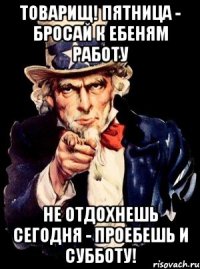 ТОВАРИЩ! ПЯТНИЦА - БРОСАЙ К ЕБЕНЯМ РАБОТУ

НЕ ОТДОХНЕШЬ СЕГОДНЯ - ПРОЕБЕШЬ И СУББОТУ!

risovach.ru